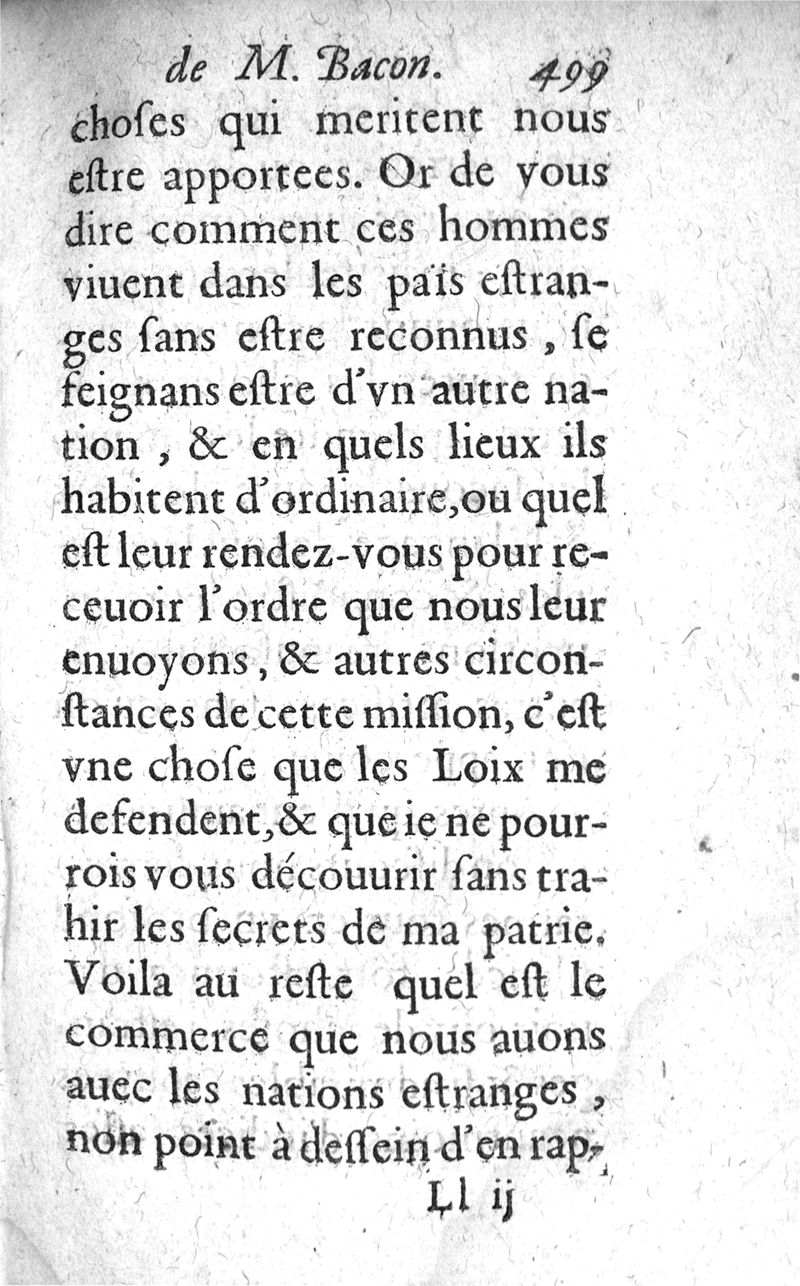 de M. Bacon. 499

choſes qui meritent nous eſtre apportees. Or de vous dire comment ces hommes viuent dans les païs eſtranges ſans eſtre reconnus, ſe feignans eſtre d'vn autre nation, & en quels lieux ils habitent d'ordinaire, ou quel eſt leur rendez-vous pour receuoir l'ordre que nous leur enuoyons, & autres circonſtances de cette miſſion, c'eſt vne choſe que les Loix me defendent, & que ie ne pourrois vous découurir ſans trahir les ſecrets de ma patrie. Voila au reſte quel eſt le commerce que nous auons auec les nations eſtranges, non point à deſſein d'en rap-

Ll ij